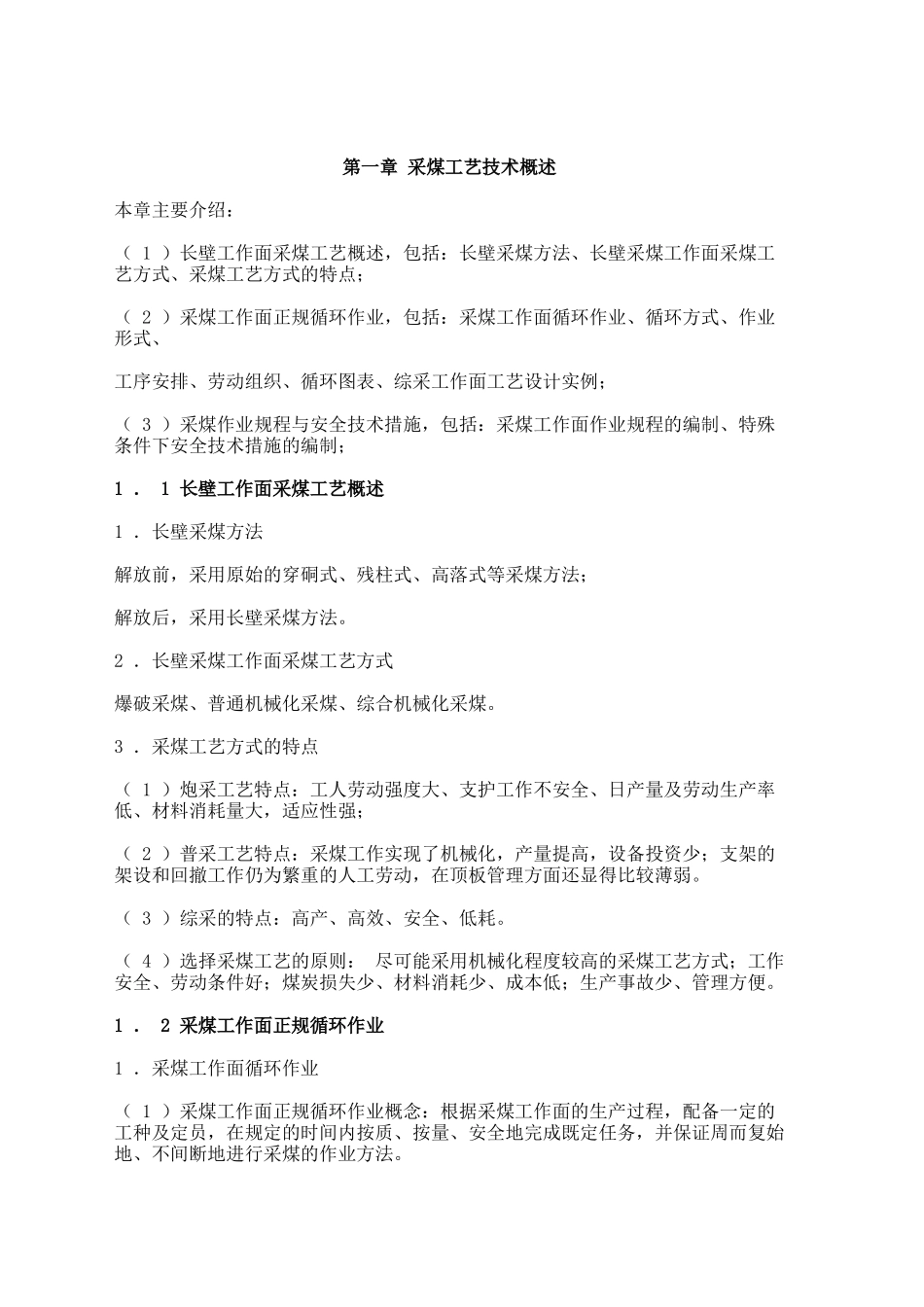 第一章 采煤工艺技术概述

本章主要介绍：

（ 1 ）长壁工作面采煤工艺概述，包括：长壁采煤方法、长壁采煤工作面采煤工艺方式、采煤工艺方式的特点；

（ 2 ）采煤工作面正规循环作业，包括：采煤工作面循环作业、循环方式、作业形式、

工序安排、劳动组织、循环图表、综采工作面工艺设计实例；

（ 3 ）采煤作业规程与安全技术措施，包括：采煤工作面作业规程的编制、特殊条件下安全技术措施的编制；

1 ． 1 长壁工作面采煤工艺概述

1 ．长壁采煤方法

解放前，采用原始的穿硐式、残柱式、高落式等采煤方法；

解放后，采用长壁采煤方法。

2 ．长壁采煤工作面采煤工艺方式

爆破采煤、普通机械化采煤、综合机械化采煤。

3 ．采煤工艺方式的特点

（ 1 ）炮采工艺特点：工人劳动强度大、支护工作不安全、日产量及劳动生产率低、材料消耗量大，适应性强；

（ 2 ）普采工艺特点：采煤工作实现了机械化，产量提高，设备投资少；支架的架设和回撤工作仍为繁重的人工劳动，在顶板管理方面还显得比较薄弱。

（ 3 ）综采的特点：高产、高效、安全、低耗。

（ 4 ）选择采煤工艺的原则： 尽可能采用机械化程度较高的采煤工艺方式；工作安全、劳动条件好；煤炭损失少、材料消耗少、成本低；生产事故少、管理方便。

1 ． 2 采煤工作面正规循环作业

1 ．采煤工作面循环作业

（ 1 ）采煤工作面正规循环作业概念：根据采煤工作面的生产过程，配备一定的工种及定员，在规定的时间内按质、按量、安全地完成既定任务，并保证周而复始地、不间断地进行采煤的作业方法。